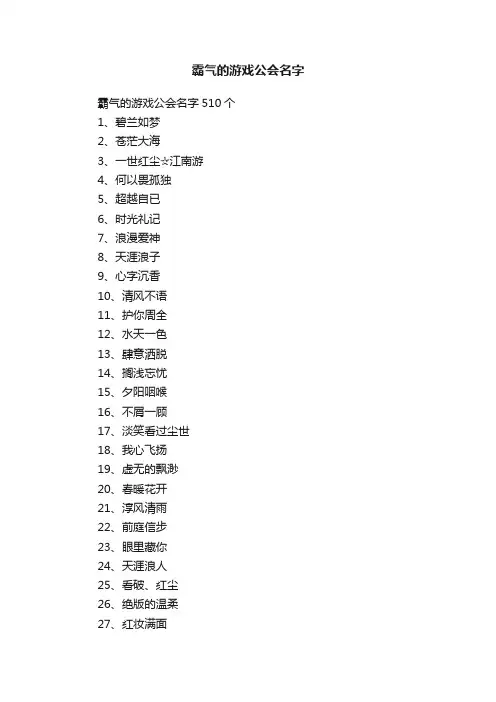 霸气的游戏公会名字

霸气的游戏公会名字 510 个

1、碧兰如梦
2、苍茫大海
3、一世红尘☆江南游
4、何以畏孤独
5、超越自已
6、时光礼记
7、浪漫爱神
8、天涯浪子
9、心字沉香
10、清风不语
11、护你周全
12、水天一色
13、肆意洒脱
14、搁浅忘忧
15、夕阳咽喉
16、不屑一顾
17、淡笑看过尘世
18、我心飞扬
19、虚无的飘渺
20、春暖花开
21、淳风清雨
22、前庭信步
23、眼里藏你
24、天涯浪人
25、看破、红尘
26、绝版的温柔
27、红妆满面